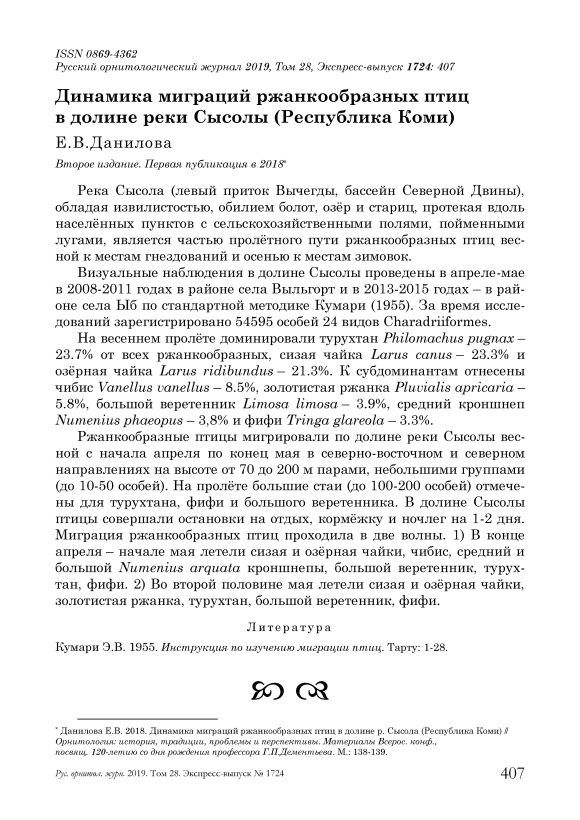 ISSN 0869-4362
Русский орнитологический журнал 2019, Том 28, Экспресс-выпуск 1724: 407

Динамика миграций ржанкообразных птиц в долине реки Сысолы (Республика Коми)

Е.В.Данилова

Второе издание. Первая публикация в 2018*

Река Сысола (левый приток Вычегды, бассейн Северной Двины), обладая извилистостью, обилием болот, озёр и стариц, протекая вдоль населённых пунктов с сельскохозяйственными полями, пойменными лугами, является частью пролётного пути ржанкообразных птиц весной к местам гнездований и осенью к местам зимовок.

Визуальные наблюдения в долине Сысолы проведены в апреле-мае в 2008-2011 годах в районе села Выльгорт и в 2013-2015 годах – в районе села Ыб по стандартной методике Кумари (1955). За время исследований зарегистрировано 54595 особей 24 видов Charadriiformes.

На весеннем пролёте доминировали турухтан Philomachus pugnax – 23.7% от всех ржанкообразных, сизая чайка Larus canus – 23.3% и озёрная чайка Larus ridibundus – 21.3%. К субдоминантам отнесены чибис Vanellus vanellus – 8.5%, золотистая ржанка Pluvialis apricaria – 5.8%, большой веретенник Limosa limosa – 3.9%, средний кроншнеп Numenius phaeopus – 3,8% и фифи Tringa glareola – 3.3%.

Ржанкообразные птицы мигрировали по долине реки Сысолы весной с начала апреля по конец мая в северно-восточном и северном направлениях на высоте от 70 до 200 м парами, небольшими группами (до 10-50 особей). На пролёте большие стаи (до 100-200 особей) отмечены для турухтана, фифи и большого веретенника. В долине Сысолы птицы совершали остановки на отдых, кормёжку и ночлег на 1-2 дня. Миграция ржанкообразных птиц проходила в две волны. 1) В конце апреля – начале мая летели сизая и озёрная чайки, чибис, средний и большой Numenius arquata кроншнепы, большой веретенник, турухтан, фифи. 2) Во второй половине мая летели сизая и озёрная чайки, золотистая ржанка, турухтан, большой веретенник, фифи.

Литература

Кумари Э.В. 1955. Инструкция по изучению миграции птиц. Тарту: 1-28.

* Данилова Е.В. 2018. Динамика миграций ржанкообразных птиц в долине р. Сысола (Республика Коми) // Орнитология: история, традиции, проблемы и перспективы. Материалы Всерос. конф., посвящ. 120-летию со дня рождения профессора Г.П.Дементьева. М.: 138-139.

Рус. орнитол. журн. 2019. Том 28. Экспресс-выпуск № 1724 407